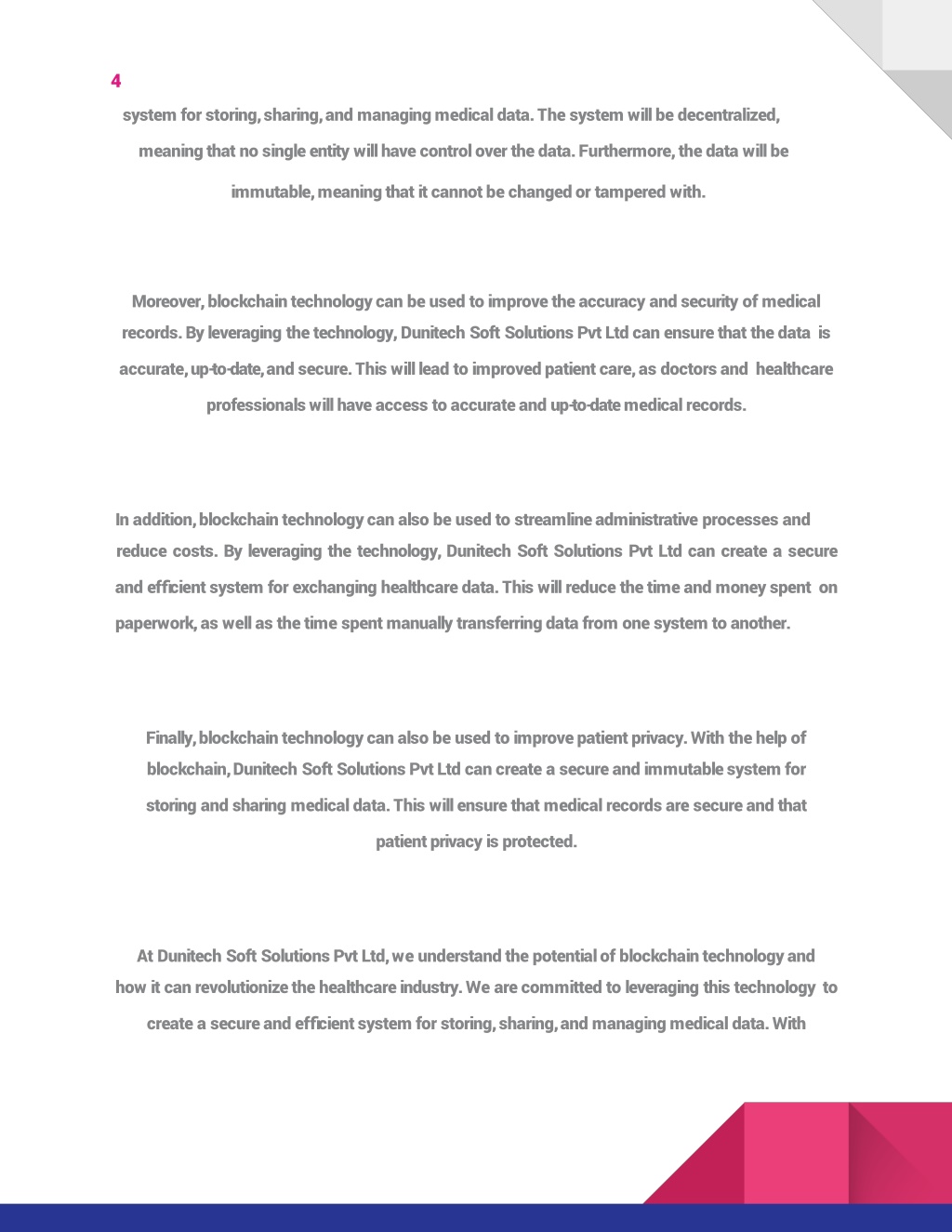 4

system for storing, sharing, and managing medical data. The system will be decentralized, meaning that no single entity will have control over the data. Furthermore, the data will be immutable, meaning that it cannot be changed or tampered with.

Moreover, blockchain technology can be used to improve the accuracy and security of medical records. By leveraging the technology, Dunitech Soft Solutions Pvt Ltd can ensure that the data is accurate, up-to-date, and secure. This will lead to improved patient care, as doctors and healthcare professionals will have access to accurate and up-to-date medical records.

In addition, blockchain technology can also be used to streamline administrative processes and reduce costs. By leveraging the technology, Dunitech Soft Solutions Pvt Ltd can create a secure and efficient system for exchanging healthcare data. This will reduce the time and money spent on paperwork, as well as the time spent manually transferring data from one system to another.

Finally, blockchain technology can also be used to improve patient privacy. With the help of blockchain, Dunitech Soft Solutions Pvt Ltd can create a secure and immutable system for storing and sharing medical data. This will ensure that medical records are secure and that patient privacy is protected.

At Dunitech Soft Solutions Pvt Ltd, we understand the potential of blockchain technology and how it can revolutionize the healthcare industry. We are committed to leveraging this technology to create a secure and efficient system for storing, sharing, and managing medical data. With